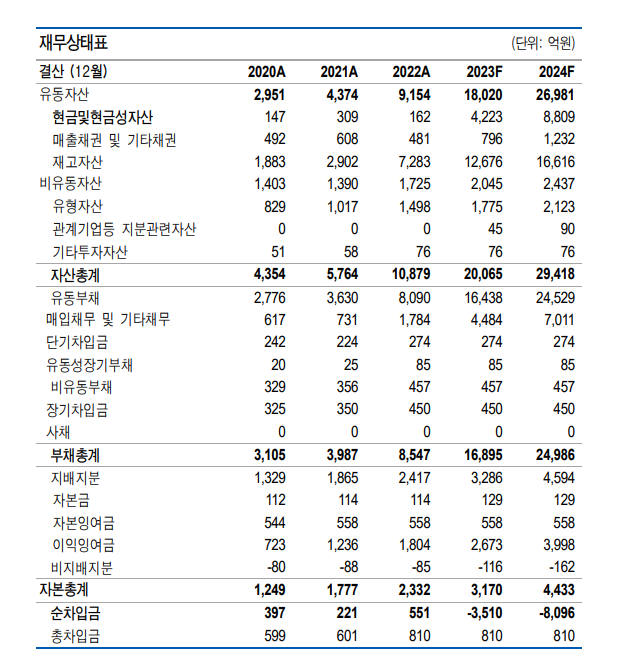 재무상태표 (단위: 억원)

| 결산 (12월) | 2020A | 2021A | 2022A | 2023F | 2024F |
|---|---|---|---|---|---|
| 유동자산 | 2,951 | 4,374 | 9,154 | 18,020 | 26,981 |
| 현금및현금성자산 | 147 | 309 | 162 | 4,223 | 8,809 |
| 매출채권 및 기타채권 | 492 | 608 | 481 | 796 | 1,232 |
| 재고자산 | 1,883 | 2,902 | 7,283 | 12,676 | 16,616 |
| 비유동자산 | 1,403 | 1,390 | 1,725 | 2,045 | 2,437 |
| 유형자산 | 829 | 1,017 | 1,498 | 1,775 | 2,123 |
| 관계기업등 지분관련자산 | 0 | 0 | 0 | 45 | 90 |
| 기타투자자산 | 51 | 58 | 76 | 76 | 76 |
| 자산총계 | 4,354 | 5,764 | 10,879 | 20,065 | 29,418 |
| 유동부채 | 2,776 | 3,630 | 8,090 | 16,438 | 24,529 |
| 매입채무 및 기타채무 | 617 | 731 | 1,784 | 4,484 | 7,011 |
| 단기차입금 | 242 | 224 | 274 | 274 | 274 |
| 유동성장기부채 | 20 | 25 | 85 | 85 | 85 |
| 비유동부채 | 329 | 356 | 457 | 457 | 457 |
| 장기차입금 | 325 | 350 | 450 | 450 | 450 |
| 사채 | 0 | 0 | 0 | 0 | 0 |
| 부채총계 | 3,105 | 3,987 | 8,547 | 16,895 | 24,986 |
| 지배지분 | 1,329 | 1,865 | 2,417 | 3,286 | 4,594 |
| 자본금 | 112 | 114 | 114 | 129 | 129 |
| 자본잉여금 | 544 | 558 | 558 | 558 | 558 |
| 이익잉여금 | 723 | 1,236 | 1,804 | 2,673 | 3,998 |
| 비지배지분 | -80 | -88 | -85 | -116 | -162 |
| 자본총계 | 1,249 | 1,777 | 2,332 | 3,170 | 4,433 |
| 순차입금 | 397 | 221 | 551 | -3,510 | -8,096 |
| 총차입금 | 599 | 601 | 810 | 810 | 810 |